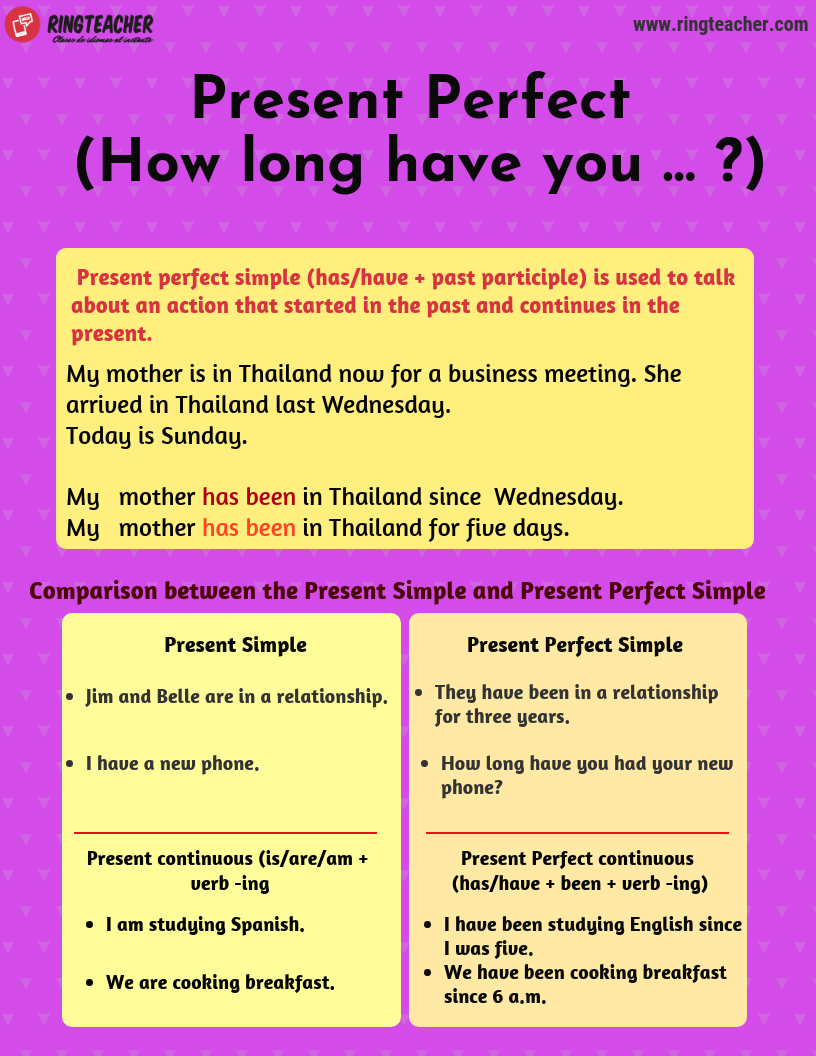 RINGTEACHER
Clases de idiomas al instante

www.ringteacher.com

Present Perfect
(How long have you ... ?)

Present perfect simple (has/have + past participle) is used to talk about an action that started in the past and continues in the present.

My mother is in Thailand now for a business meeting. She arrived in Thailand last Wednesday.
Today is Sunday.

My mother has been in Thailand since Wednesday.
My mother has been in Thailand for five days.

Comparison between the Present Simple and Present Perfect Simple

Present Simple

- Jim and Belle are in a relationship.
- I have a new phone.

Present continuous (is/are/am + verb -ing

- I am studying Spanish.
- We are cooking breakfast.

Present Perfect Simple

- They have been in a relationship for three years.
- How long have you had your new phone?

Present Perfect continuous (has/have + been + verb -ing)

- I have been studying English since I was five.
- We have been cooking breakfast since 6 a.m.